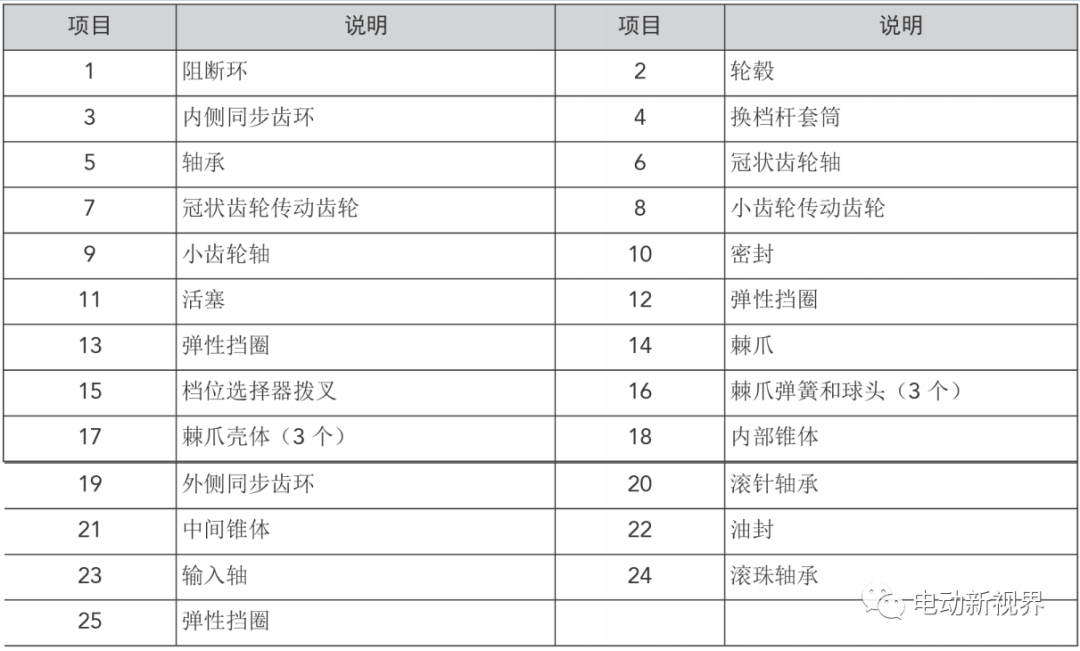 | 项目 | 说明 | 项目 | 说明 |
|---|---|---|---|
| 1 | 阻断环 | 2 | 轮毂 |
| 3 | 内侧同步齿环 | 4 | 换档杆套筒 |
| 5 | 轴承 | 6 | 冠状齿轮轴 |
| 7 | 冠状齿轮传动齿轮 | 8 | 小齿轮传动齿轮 |
| 9 | 小齿轮轴 | 10 | 密封 |
| 11 | 活塞 | 12 | 弹性挡圈 |
| 13 | 弹性挡圈 | 14 | 棘爪 |
| 15 | 档位选择器拨叉 | 16 | 棘爪弹簧和球头（3 个） |
| 17 | 棘爪壳体（3 个） | 18 | 内部锥体 |
| 19 | 外侧同步齿环 | 20 | 滚针轴承 |
| 21 | 中间锥体 | 22 | 油封 |
| 23 | 输入轴 | 24 | 滚珠轴承 |
| 25 | 弹性挡圈 | | |

电动新视界